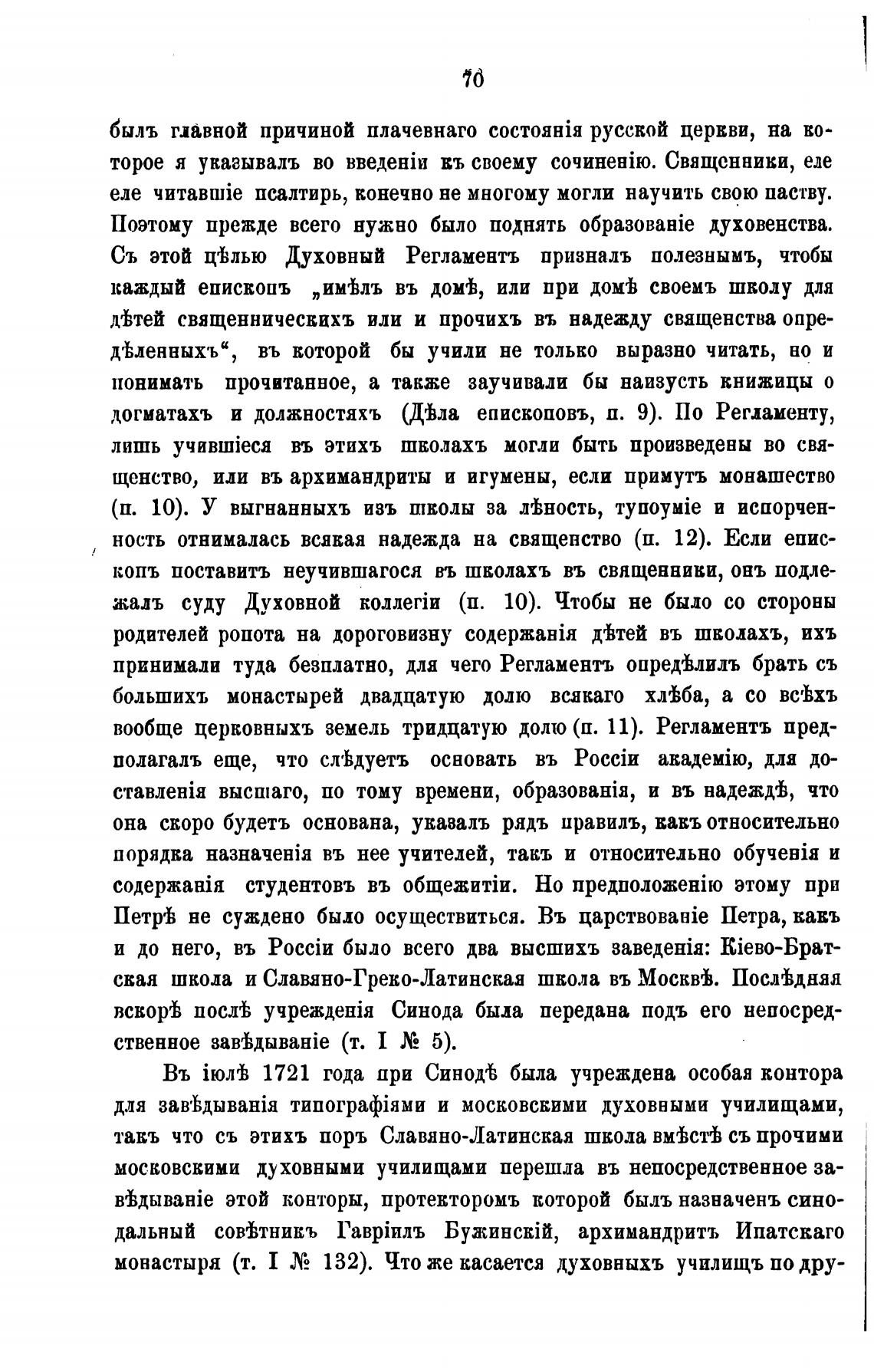 70

былъ главной причиной плачевнаго состоянія русской церкви, на которое я указывалъ во введеніи къ своему сочиненію. Священники, еле еле читавшіе псалтирь, конечно не многому могли научить свою паству. Поэтому прежде всего нужно было поднять образованіе духовенства. Съ этой цѣлью Духовный Регламентъ призналъ полезнымъ, чтобы каждый епископъ „имѣлъ въ домѣ, или при домѣ своемъ школу для дѣтей священническихъ или и прочихъ въ надежду священства опредѣленныхъ“, въ которой бы учили не только выразно читать, но и понимать прочитанное, а также заучивали бы наизусть книжицы о догматахъ и должностяхъ (Дѣла епископовъ, п. 9). По Регламенту, лишь учившіеся въ этихъ школахъ могли быть произведены во священство, или въ архимандриты и игумены, если примутъ монашество (п. 10). У выгнанныхъ изъ школы за лѣность, тупоуміе и испорченность отнималась всякая надежда на священство (п. 12). Если епископъ поставитъ неучившагося въ школахъ въ священники, онъ подлежалъ суду Духовной коллегіи (п. 10). Чтобы не было со стороны родителей ропота на дороговизну содержанія дѣтей въ школахъ, ихъ принимали туда безплатно, для чего Регламентъ опредѣлилъ брать съ большихъ монастырей двадцатую долю всякаго хлѣба, а со всѣхъ вообще церковныхъ земель тридцатую долю (п. 11). Регламентъ предполагалъ еще, что слѣдуетъ основать въ Россіи академію, для доставленія высшаго, по тому времени, образованія, и въ надеждѣ, что она скоро будетъ основана, указалъ рядъ правилъ, какъ относительно порядка назначенія въ нее учителей, такъ и относительно обученія и содержанія студентовъ въ общежитіи. Но предположенію этому при Петрѣ не суждено было осуществиться. Въ царствованіе Петра, какъ и до него, въ Россіи было всего два высшихъ заведенія: Кіево-Братская школа и Славяно-Греко-Латинская школа въ Москвѣ. Послѣдняя вскорѣ послѣ учрежденія Синода была передана подъ его непосредственное завѣдываніе (т. I № 5).

Въ іюлѣ 1721 года при Синодѣ была учреждена особая контора для завѣдыванія типографіями и московскими духовными училищами, такъ что съ этихъ поръ Славяно-Латинская школа вмѣстѣ съ прочими московскими духовными училищами перешла въ непосредственное завѣдываніе этой конторы, протекторомъ которой былъ назначенъ синодальный совѣтникъ Гавріилъ Бужинскій, архимандритъ Ипатскаго монастыря (т. I № 132). Что же касается духовныхъ училищъ по дру-